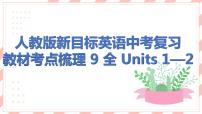 人教版新目标英语中考复习
教材考点梳理 9 全 Units 1—2